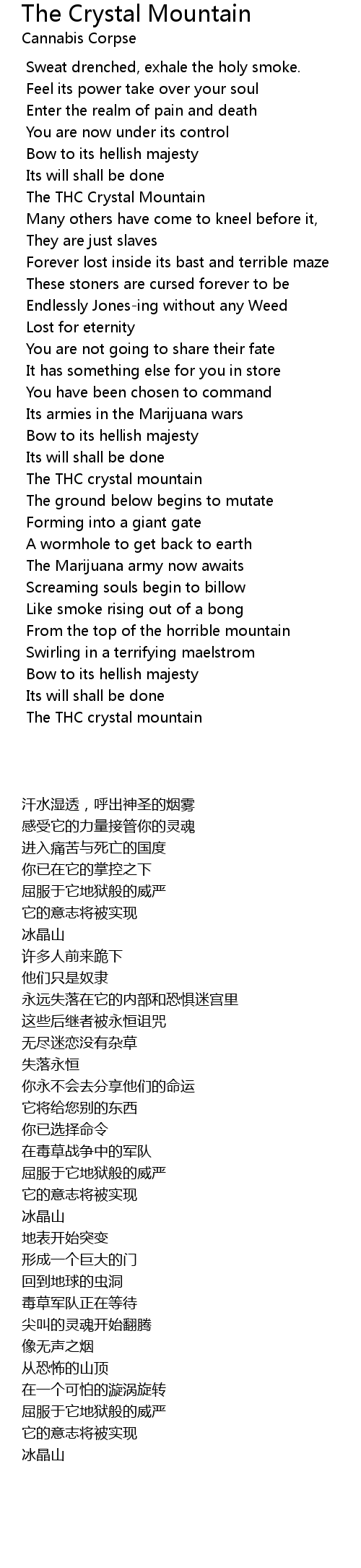 The Crystal Mountain
Cannabis Corpse

Sweat drenched, exhale the holy smoke.
Feel its power take over your soul
Enter the realm of pain and death
You are now under its control
Bow to its hellish majesty
Its will shall be done
The THC Crystal Mountain
Many others have come to kneel before it,
They are just slaves
Forever lost inside its bast and terrible maze
These stoners are cursed forever to be
Endlessly Jones-ing without any Weed
Lost for eternity
You are not going to share their fate
It has something else for you in store
You have been chosen to command
Its armies in the Marijuana wars
Bow to its hellish majesty
Its will shall be done
The THC crystal mountain
The ground below begins to mutate
Forming into a giant gate
A wormhole to get back to earth
The Marijuana army now awaits
Screaming souls begin to billow
Like smoke rising out of a bong
From the top of the horrible mountain
Swirling in a terrifying maelstrom
Bow to its hellish majesty
Its will shall be done
The THC crystal mountain

汗水湿透，呼出神圣的烟雾
感受它的力量接管你的灵魂
进入痛苦与死亡的国度
你已在它的掌控之下
屈服于它地狱般的威严
它的意志将被实现
冰晶山
许多人前来跪下
他们只是奴隶
永远失落在它的内部和恐惧迷宫里
这些后继者被永恒诅咒
无尽迷恋没有杂草
失落永恒
你永不会去分享他们的命运
它将给您别的东西
你已选择命令
在毒草战争中的军队
屈服于它地狱般的威严
它的意志将被实现
冰晶山
地表开始突变
形成一个巨大的门
回到地球的虫洞
毒草军队正在等待
尖叫的灵魂开始翻腾
像无声之烟
从恐怖的山顶
在一个可怕的漩涡旋转
屈服于它地狱般的威严
它的意志将被实现
冰晶山